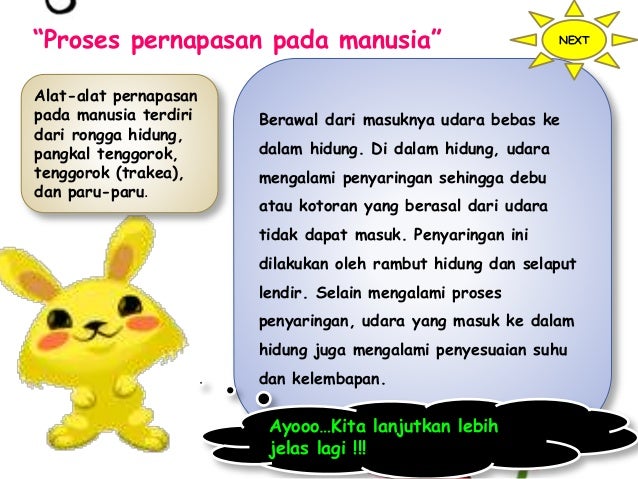 "Proses pernapasan pada manusia"

NEXT

Alat-alat pernapasan pada manusia terdiri dari rongga hidung, pangkal tenggorok, tenggorok (trakea), dan paru-paru.

Berawal dari masuknya udara bebas ke dalam hidung. Di dalam hidung, udara mengalami penyaringan sehingga debu atau kotoran yang berasal dari udara tidak dapat masuk. Penyaringan ini dilakukan oleh rambut hidung dan selaput lendir. Selain mengalami proses penyaringan, udara yang masuk ke dalam hidung juga mengalami penyesuaian suhu dan kelembapan.

Ayooo…Kita lanjutkan lebih jelas lagi !!!